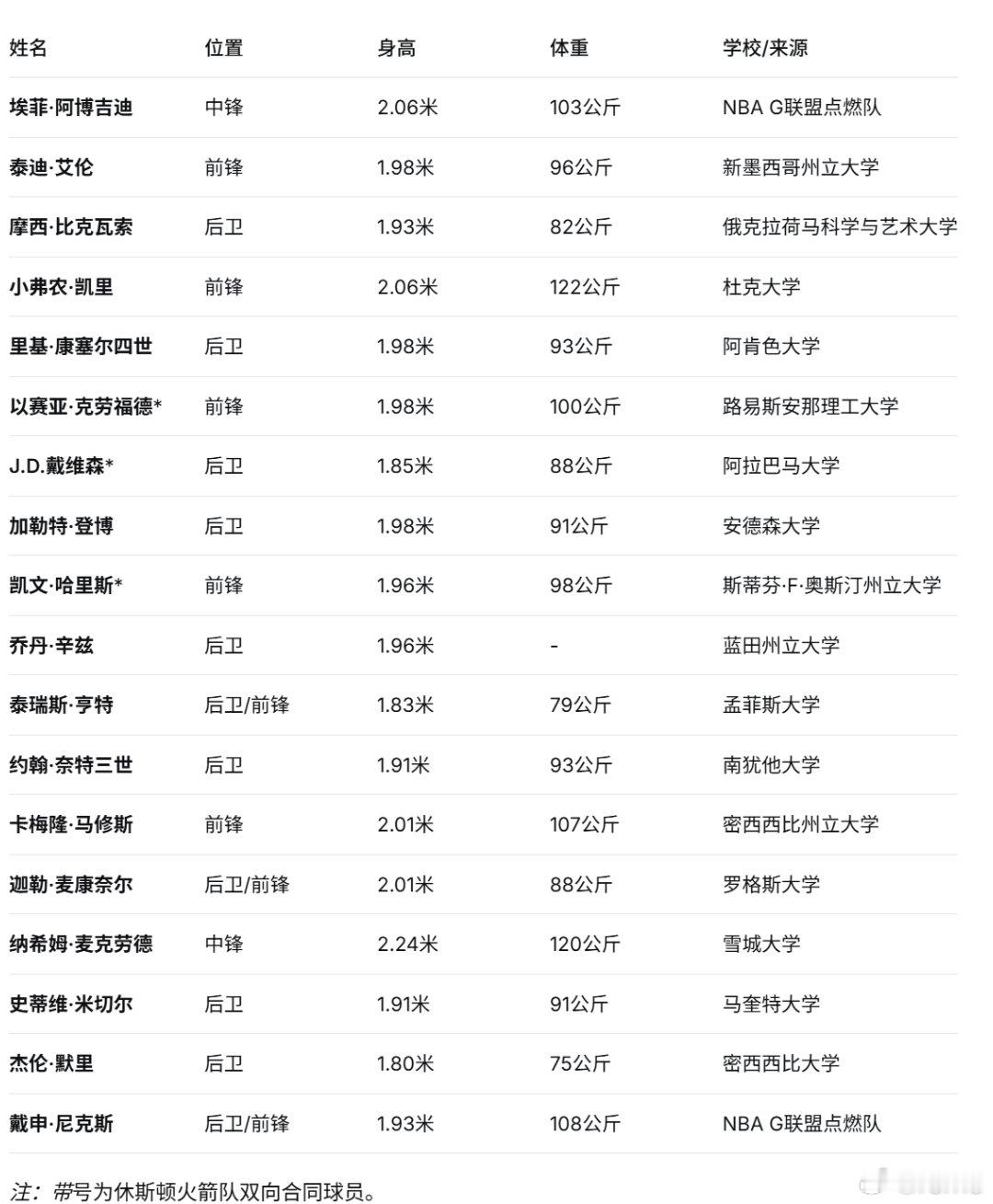 | 姓名 | 位置 | 身高 | 体重 | 学校/来源 |
|---|---|---|---|---|
| 埃菲·阿博吉迪 | 中锋 | 2.06米 | 103公斤 | NBA G联盟点燃队 |
| 泰迪·艾伦 | 前锋 | 1.98米 | 96公斤 | 新墨西哥州立大学 |
| 摩西·比克瓦索 | 后卫 | 1.93米 | 82公斤 | 俄克拉荷马科学与艺术大学 |
| 小弗农·凯里 | 前锋 | 2.06米 | 122公斤 | 杜克大学 |
| 里基·康塞尔四世 | 后卫 | 1.98米 | 93公斤 | 阿肯色大学 |
| 以赛亚·克劳福德* | 前锋 | 1.98米 | 100公斤 | 路易斯安那理工大学 |
| J.D.戴维森* | 后卫 | 1.85米 | 88公斤 | 阿拉巴马大学 |
| 加勒特·登博 | 后卫 | 1.98米 | 91公斤 | 安德森大学 |
| 凯文·哈里斯* | 前锋 | 1.96米 | 98公斤 | 斯蒂芬·F·奥斯汀州立大学 |
| 乔丹·辛兹 | 后卫 | 1.96米 | - | 蓝田州立大学 |
| 泰瑞斯·亨特 | 后卫/前锋 | 1.83米 | 79公斤 | 孟菲斯大学 |
| 约翰·奈特三世 | 后卫 | 1.91米 | 93公斤 | 南犹他大学 |
| 卡梅隆·马修斯 | 前锋 | 2.01米 | 107公斤 | 密西西比州立大学 |
| 迦勒·麦康奈尔 | 后卫/前锋 | 2.01米 | 88公斤 | 罗格斯大学 |
| 纳希姆·麦克劳德 | 中锋 | 2.24米 | 120公斤 | 雪城大学 |
| 史蒂维·米切尔 | 后卫 | 1.91米 | 91公斤 | 马奎特大学 |
| 杰伦·默里 | 后卫 | 1.80米 | 75公斤 | 密西西比大学 |
| 戴申·尼克斯 | 后卫/前锋 | 1.93米 | 108公斤 | NBA G联盟点燃队 |

注：带号为休斯顿火箭队双向合同球员。